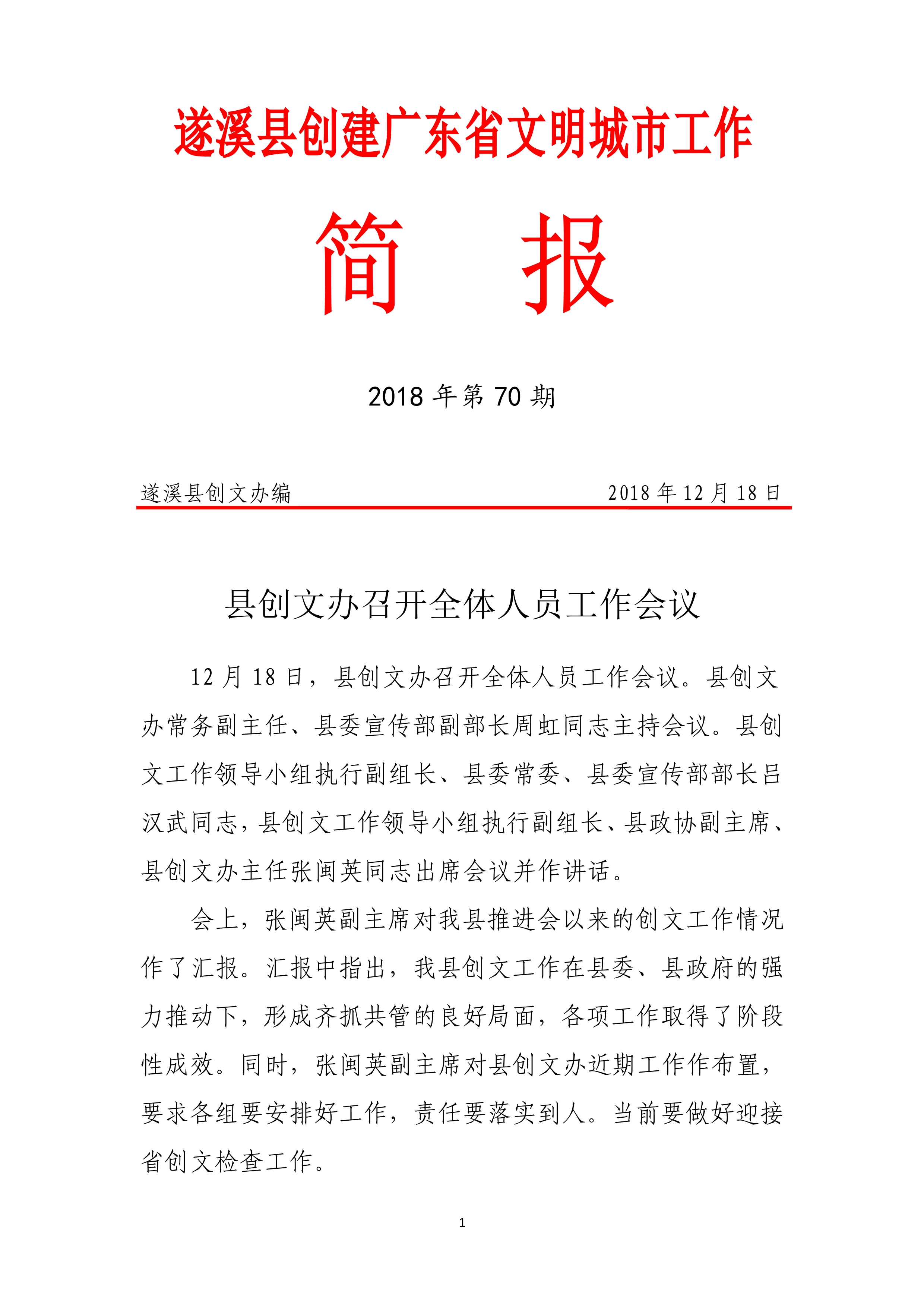 遂溪县创建广东省文明城市工作

简　报

2018 年第 70 期

遂溪县创文办编　　　　2018 年 12 月 18 日

县创文办召开全体人员工作会议

12 月 18 日，县创文办召开全体人员工作会议。县创文办常务副主任、县委宣传部副部长周虹同志主持会议。县创文工作领导小组执行副组长、县委常委、县委宣传部部长吕汉武同志，县创文工作领导小组执行副组长、县政协副主席、县创文办主任张闽英同志出席会议并作讲话。

会上，张闽英副主席对我县推进会以来的创文工作情况作了汇报。汇报中指出，我县创文工作在县委、县政府的强力推动下，形成齐抓共管的良好局面，各项工作取得了阶段性成效。同时，张闽英副主席对县创文办近期工作作布置，要求各组要安排好工作，责任要落实到人。当前要做好迎接省创文检查工作。

1